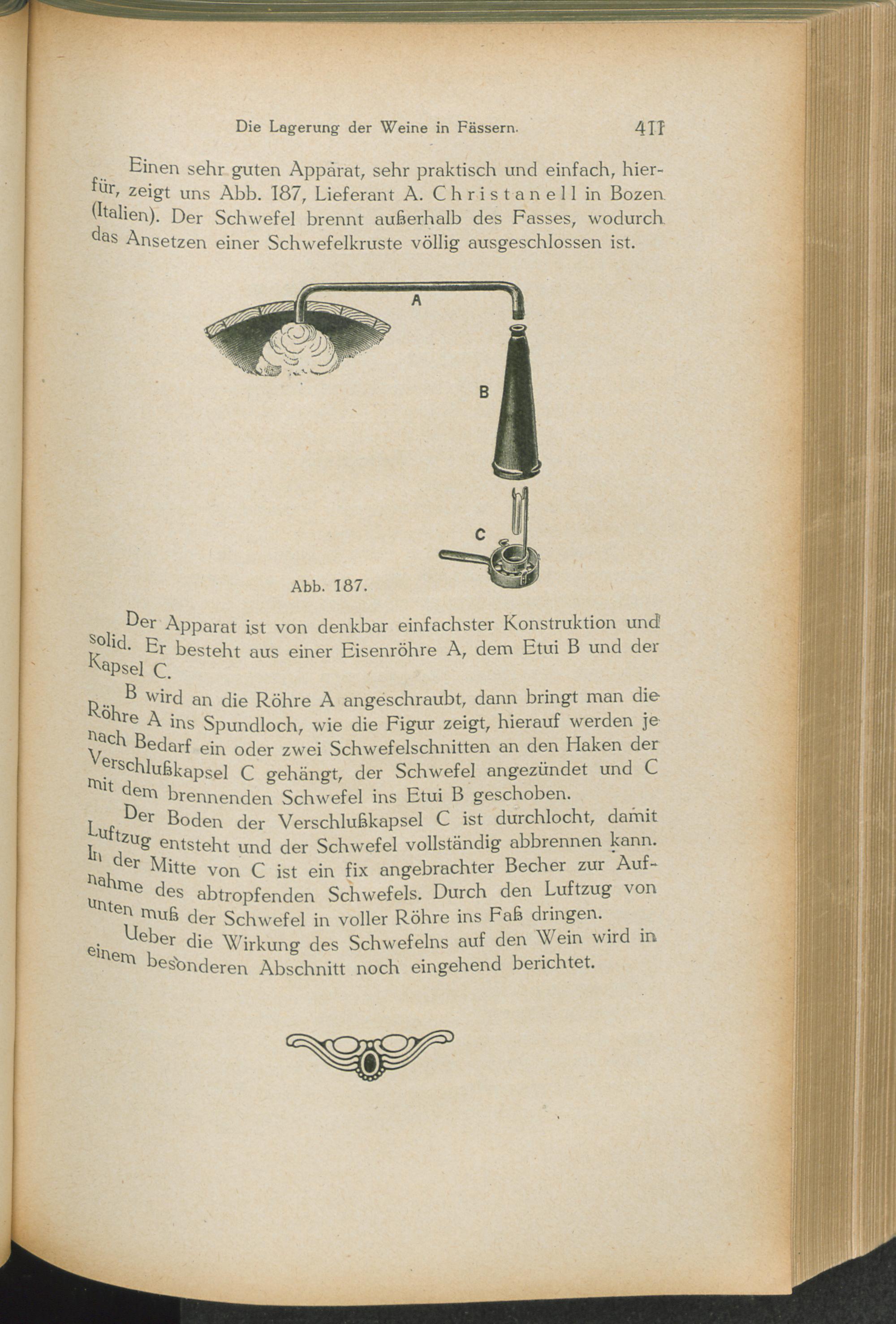 Die Lagerung der Weine in Fässern. 411

Einen sehr guten Apparat, sehr praktisch und einfach, hierfür, zeigt uns Abb. 187, Lieferant A. Christanell in Bozen (Italien). Der Schwefel brennt außerhalb des Fasses, wodurch das Ansetzen einer Schwefelkruste völlig ausgeschlossen ist.

A

B

C

Abb. 187.

Der Apparat ist von denkbar einfachster Konstruktion und solid. Er besteht aus einer Eisenröhre A, dem Etui B und der Kapsel C.

B wird an die Röhre A angeschraubt, dann bringt man die Röhre A ins Spundloch, wie die Figur zeigt, hierauf werden je nach Bedarf ein oder zwei Schwefelschnitten an den Haken der Verschlußkapsel C gehängt, der Schwefel angezündet und C mit dem brennenden Schwefel ins Etui B geschoben.

Der Boden der Verschlußkapsel C ist durchlocht, damit Luftzug entsteht und der Schwefel vollständig abbrennen kann. In der Mitte von C ist ein fix angebrachter Becher zur Aufnahme des abtropfenden Schwefels. Durch den Luftzug von unten muß der Schwefel in voller Röhre ins Faß dringen.

Ueber die Wirkung des Schwefelns auf den Wein wird in einem besonderen Abschnitt noch eingehend berichtet.